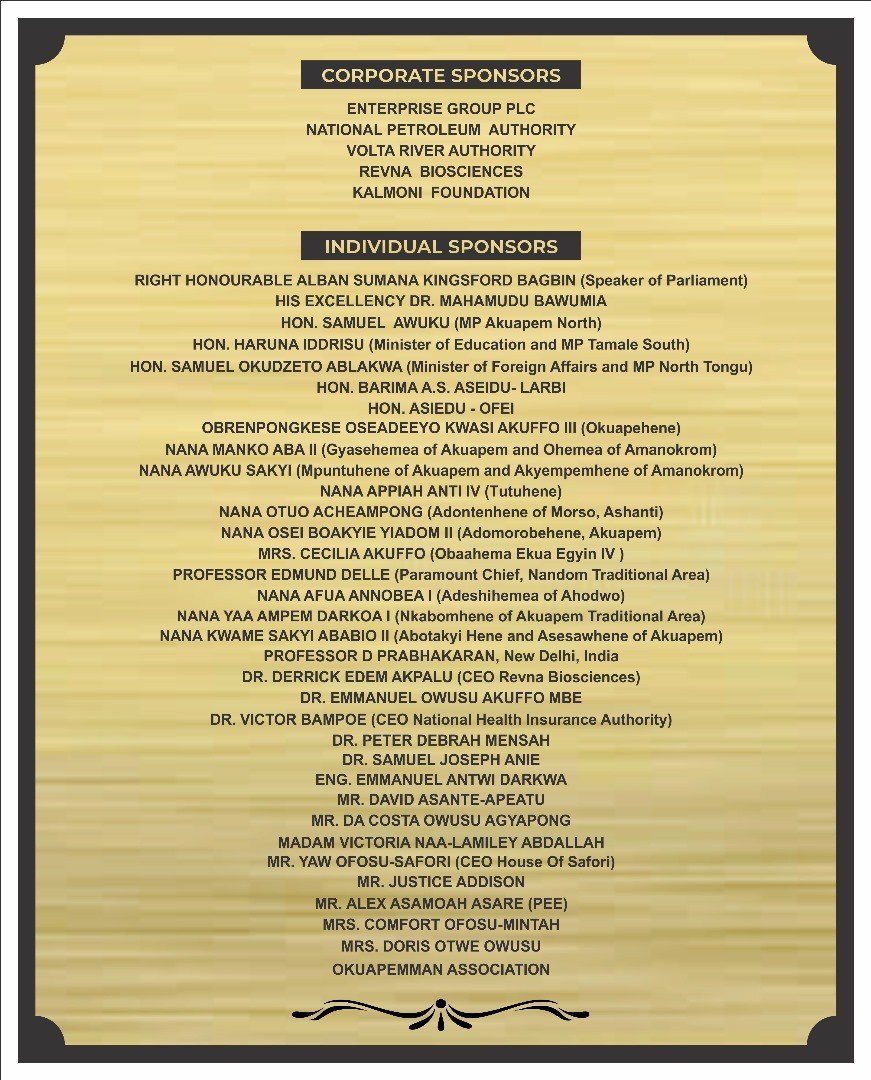 CORPORATE SPONSORS

ENTERPRISE GROUP PLC
NATIONAL PETROLEUM AUTHORITY
VOLTA RIVER AUTHORITY
REVNA BIOSCIENCES
KALMONI FOUNDATION

INDIVIDUAL SPONSORS

RIGHT HONOURABLE ALBAN SUMANA KINGSFORD BAGBIN (Speaker of Parliament)
HIS EXCELLENCY DR. MAHAMUDU BAWUMIA
HON. SAMUEL AWUKU (MP Akuapem North)
HON. HARUNA IDDRISU (Minister of Education and MP Tamale South)
HON. SAMUEL OKUDZETO ABLAKWA (Minister of Foreign Affairs and MP North Tongu)
HON. BARIMA A.S. ASEIDU- LARBI
HON. ASIEDU - OFEI
OBRENPONGKESE OSEADEEYO KWASI AKUFFO III (Okuapehene)
NANA MANKO ABA II (Gyasehemea of Akuapem and Ohemea of Amanokrom)
NANA AWUKU SAKYI (Mpuntuhene of Akuapem and Akyempemhene of Amanokrom)
NANA APPIAH ANTI IV (Tutuhene)
NANA OTUO ACHEAMPONG (Adontenhene of Morso, Ashanti)
NANA OSEI BOAKYIE YIADOM II (Adomorobehene, Akuapem)
MRS. CECILIA AKUFFO (Obaahema Ekua Egyin IV )
PROFESSOR EDMUND DELLE (Paramount Chief, Nandom Traditional Area)
NANA AFUA ANNOBEA I (Adeshihemea of Ahodwo)
NANA YAA AMPEM DARKOA I (Nkabomhene of Akuapem Traditional Area)
NANA KWAME SAKYI ABABIO II (Abotakyi Hene and Asesawhene of Akuapem)
PROFESSOR D PRABHAKARAN, New Delhi, India
DR. DERRICK EDEM AKPALU (CEO Revna Biosciences)
DR. EMMANUEL OWUSU AKUFFO MBE
DR. VICTOR BAMPOE (CEO National Health Insurance Authority)
DR. PETER DEBRAH MENSAH
DR. SAMUEL JOSEPH ANIE
ENG. EMMANUEL ANTWI DARKWA
MR. DAVID ASANTE-APEATU
MR. DA COSTA OWUSU AGYAPONG
MADAM VICTORIA NAA-LAMILEY ABDALLAH
MR. YAW OFOSU-SAFORI (CEO House Of Safori)
MR. JUSTICE ADDISON
MR. ALEX ASAMOAH ASARE (PEE)
MRS. COMFORT OFOSU-MINTAH
MRS. DORIS OTWE OWUSU
OKUAPEMMAN ASSOCIATION